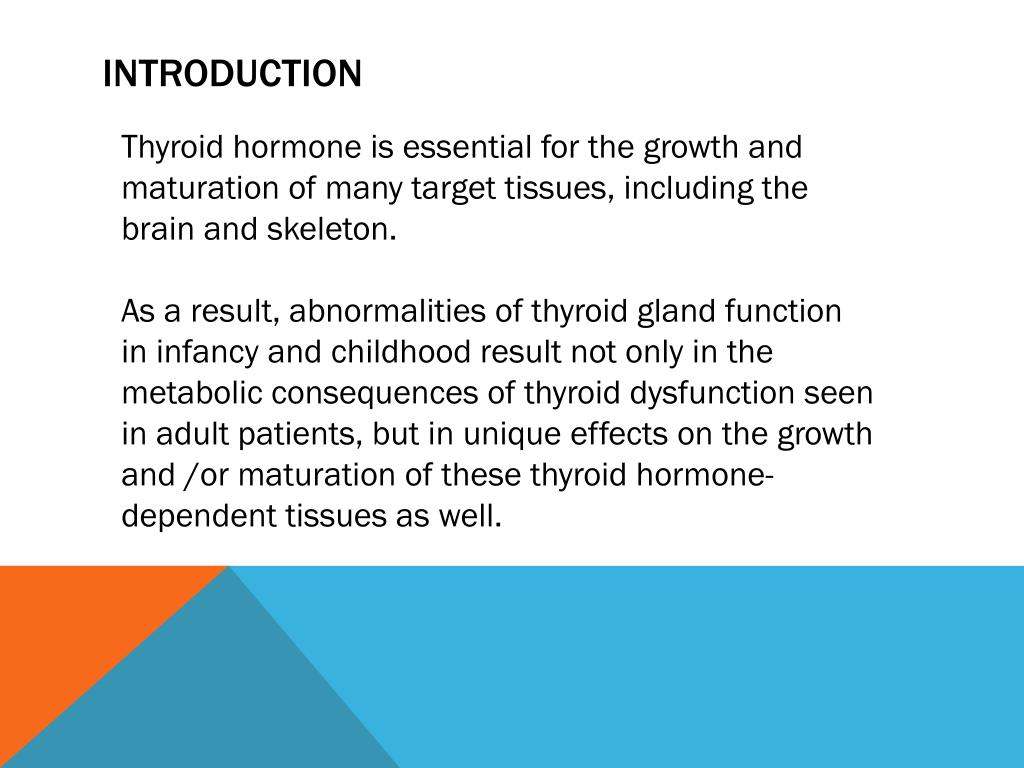 INTRODUCTION

Thyroid hormone is essential for the growth and maturation of many target tissues, including the brain and skeleton.

As a result, abnormalities of thyroid gland function in infancy and childhood result not only in the metabolic consequences of thyroid dysfunction seen in adult patients, but in unique effects on the growth and /or maturation of these thyroid hormone-dependent tissues as well.